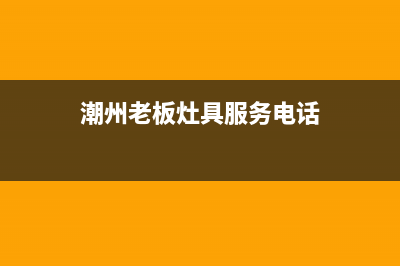 潮州老板灶具服务电话